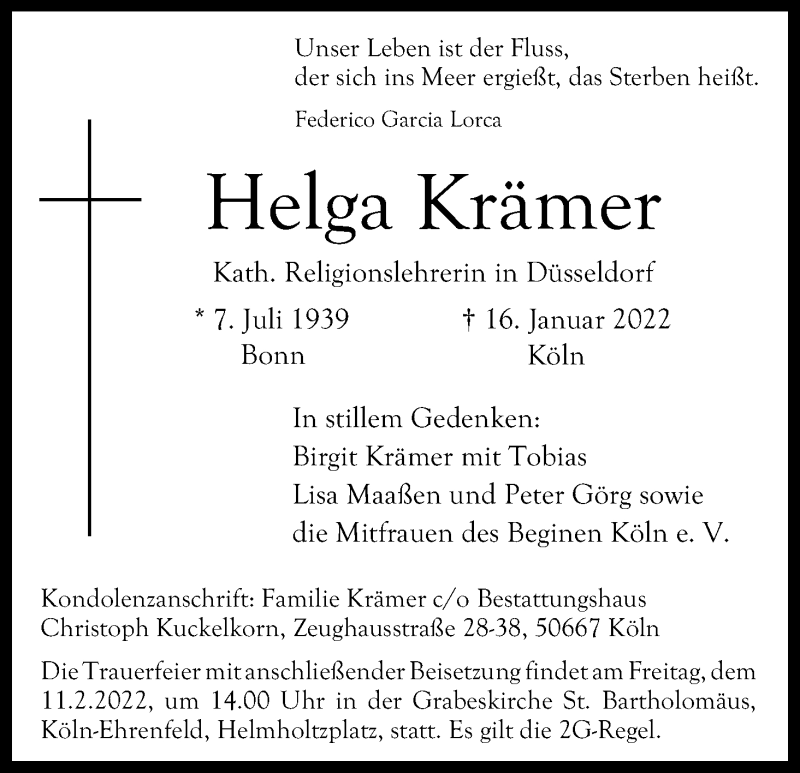 Unser Leben ist der Fluss,
der sich ins Meer ergießt, das Sterben heißt.

Federico Garcia Lorca

Helga Krämer

Kath. Religionslehrerin in Düsseldorf

* 7. Juli 1939
Bonn

† 16. Januar 2022
Köln

In stillem Gedenken:
Birgit Krämer mit Tobias
Lisa Maaßen und Peter Görg sowie
die Mitfrauen des Beginen Köln e. V.

Kondolenzanschrift: Familie Krämer c/o Bestattungshaus Christoph Kuckelkorn, Zeughausstraße 28-38, 50667 Köln

Die Trauerfeier mit anschließender Beisetzung findet am Freitag, dem 11.2.2022, um 14.00 Uhr in der Grabeskirche St. Bartholomäus, Köln-Ehrenfeld, Helmholtzplatz, statt. Es gilt die 2G-Regel.